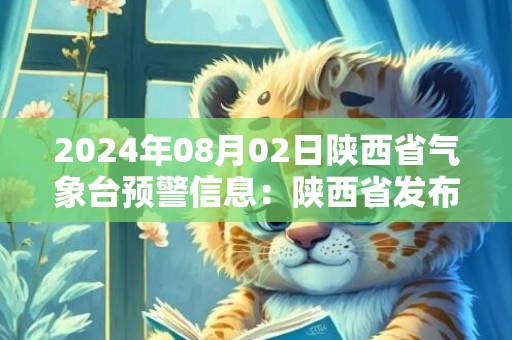 2024年08月02日陕西省气象台预警信息：陕西省发布